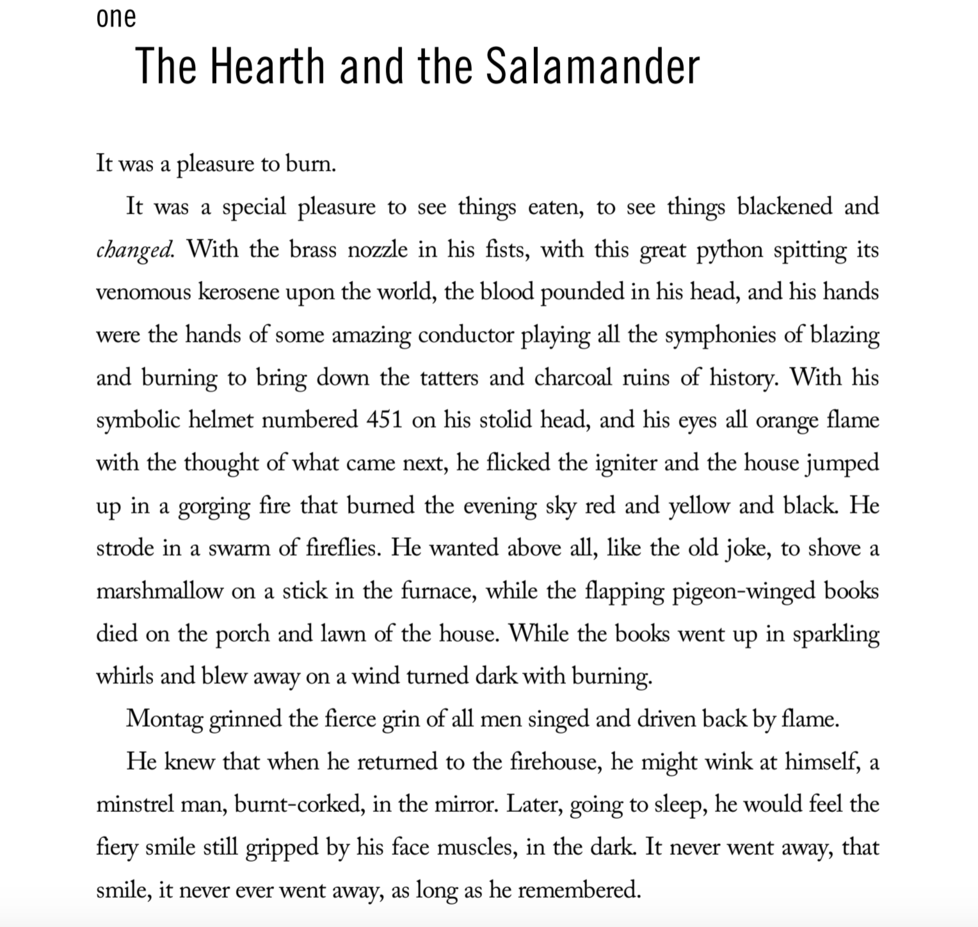 one

The Hearth and the Salamander

It was a pleasure to burn.

It was a special pleasure to see things eaten, to see things blackened and changed. With the brass nozzle in his fists, with this great python spitting its venomous kerosene upon the world, the blood pounded in his head, and his hands were the hands of some amazing conductor playing all the symphonies of blazing and burning to bring down the tatters and charcoal ruins of history. With his symbolic helmet numbered 451 on his stolid head, and his eyes all orange flame with the thought of what came next, he flicked the igniter and the house jumped up in a gorging fire that burned the evening sky red and yellow and black. He strode in a swarm of fireflies. He wanted above all, like the old joke, to shove a marshmallow on a stick in the furnace, while the flapping pigeon-winged books died on the porch and lawn of the house. While the books went up in sparkling whirls and blew away on a wind turned dark with burning.

Montag grinned the fierce grin of all men singed and driven back by flame.

He knew that when he returned to the firehouse, he might wink at himself, a minstrel man, burnt-corked, in the mirror. Later, going to sleep, he would feel the fiery smile still gripped by his face muscles, in the dark. It never went away, that smile, it never ever went away, as long as he remembered.